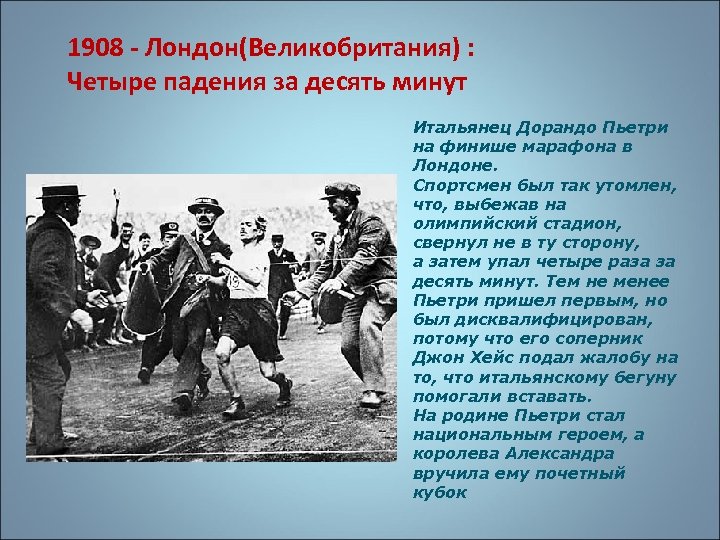 1908 - Лондон(Великобритания) :
Четыре падения за десять минут

Итальянец Дорандо Пьетри на финише марафона в Лондоне.
Спортсмен был так утомлен, что, выбежав на олимпийский стадион, свернул не в ту сторону, а затем упал четыре раза за десять минут. Тем не менее Пьетри пришел первым, но был дисквалифицирован, потому что его соперник Джон Хейс подал жалобу на то, что итальянскому бегуну помогали вставать.
На родине Пьетри стал национальным героем, а королева Александра вручила ему почетный кубок